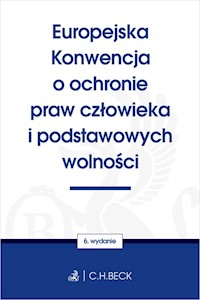 Europejska Konwencja o ochronie praw człowieka i podstawowych wolności

6. wydanie

C.H.BECK